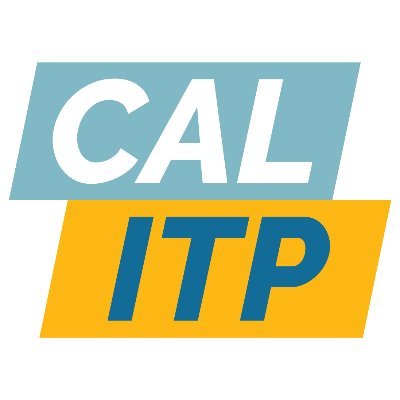 CAL
ITP